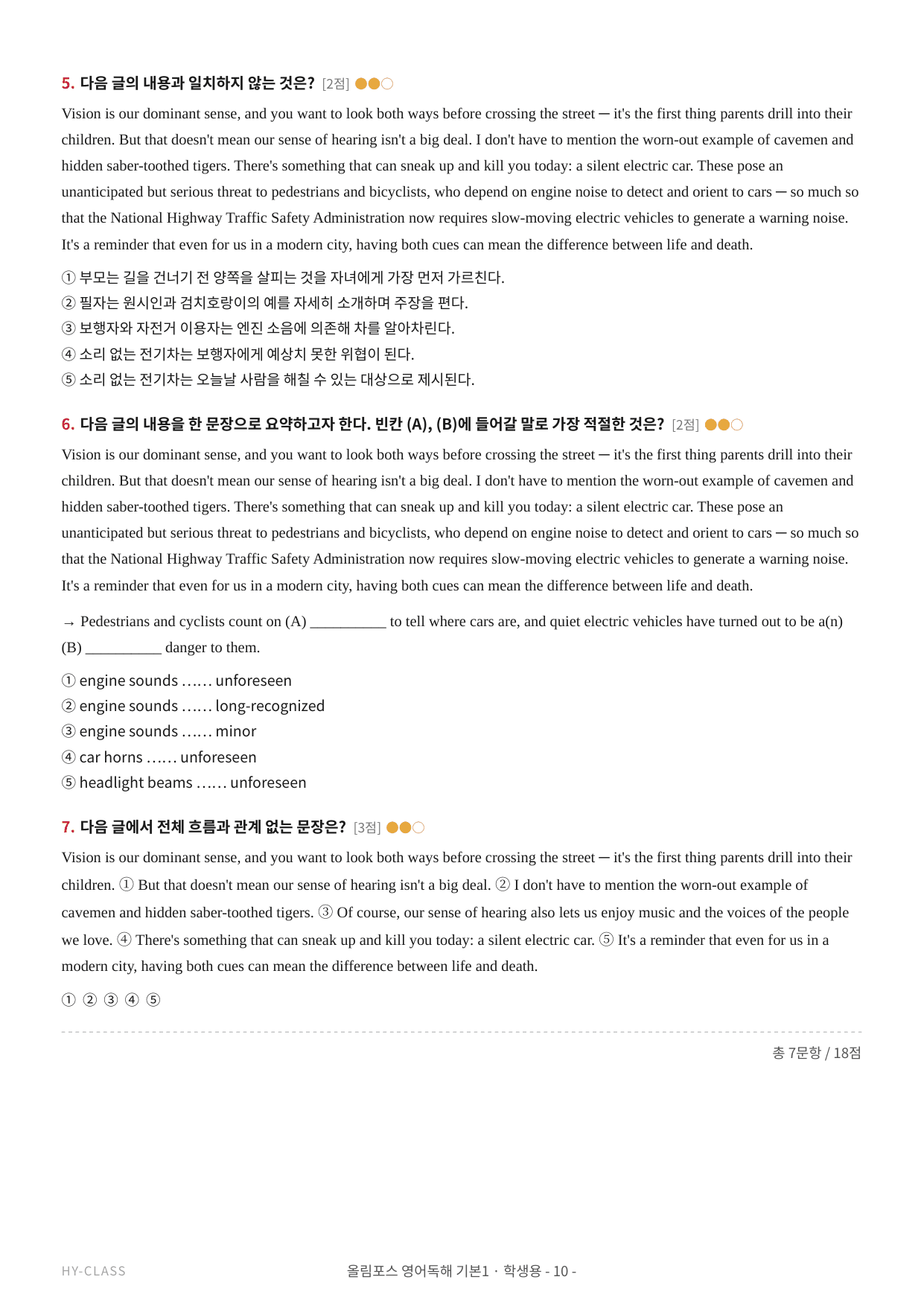 5. 다음 글의 내용과 일치하지 않는 것은? [2점]

Vision is our dominant sense, and you want to look both ways before crossing the street ─ it's the first thing parents drill into their children. But that doesn't mean our sense of hearing isn't a big deal. I don't have to mention the worn-out example of cavemen and hidden saber-toothed tigers. There's something that can sneak up and kill you today: a silent electric car. These pose an unanticipated but serious threat to pedestrians and bicyclists, who depend on engine noise to detect and orient to cars ─ so much so that the National Highway Traffic Safety Administration now requires slow-moving electric vehicles to generate a warning noise. It's a reminder that even for us in a modern city, having both cues can mean the difference between life and death.

① 부모는 길을 건너기 전 양쪽을 살피는 것을 자녀에게 가장 먼저 가르친다.
② 필자는 원시인과 검치호랑이의 예를 자세히 소개하며 주장을 편다.
③ 보행자와 자전거 이용자는 엔진 소음에 의존해 차를 알아차린다.
④ 소리 없는 전기차는 보행자에게 예상치 못한 위협이 된다.
⑤ 소리 없는 전기차는 오늘날 사람을 해칠 수 있는 대상으로 제시된다.

6. 다음 글의 내용을 한 문장으로 요약하고자 한다. 빈칸 (A), (B)에 들어갈 말로 가장 적절한 것은? [2점]

Vision is our dominant sense, and you want to look both ways before crossing the street ─ it's the first thing parents drill into their children. But that doesn't mean our sense of hearing isn't a big deal. I don't have to mention the worn-out example of cavemen and hidden saber-toothed tigers. There's something that can sneak up and kill you today: a silent electric car. These pose an unanticipated but serious threat to pedestrians and bicyclists, who depend on engine noise to detect and orient to cars ─ so much so that the National Highway Traffic Safety Administration now requires slow-moving electric vehicles to generate a warning noise. It's a reminder that even for us in a modern city, having both cues can mean the difference between life and death.

→ Pedestrians and cyclists count on (A) ____ to tell where cars are, and quiet electric vehicles have turned out to be a(n) (B) ____ danger to them.

① engine sounds …… unforeseen
② engine sounds …… long-recognized
③ engine sounds …… minor
④ car horns …… unforeseen
⑤ headlight beams …… unforeseen

7. 다음 글에서 전체 흐름과 관계 없는 문장은? [3점]

Vision is our dominant sense, and you want to look both ways before crossing the street ─ it's the first thing parents drill into their children. ① But that doesn't mean our sense of hearing isn't a big deal. ② I don't have to mention the worn-out example of cavemen and hidden saber-toothed tigers. ③ Of course, our sense of hearing also lets us enjoy music and the voices of the people we love. ④ There's something that can sneak up and kill you today: a silent electric car. ⑤ It's a reminder that even for us in a modern city, having both cues can mean the difference between life and death.

① ② ③ ④ ⑤

총 7문항 / 18점

HY-CLASS

올림포스 영어독해 기본1 · 학생용 - 10 -